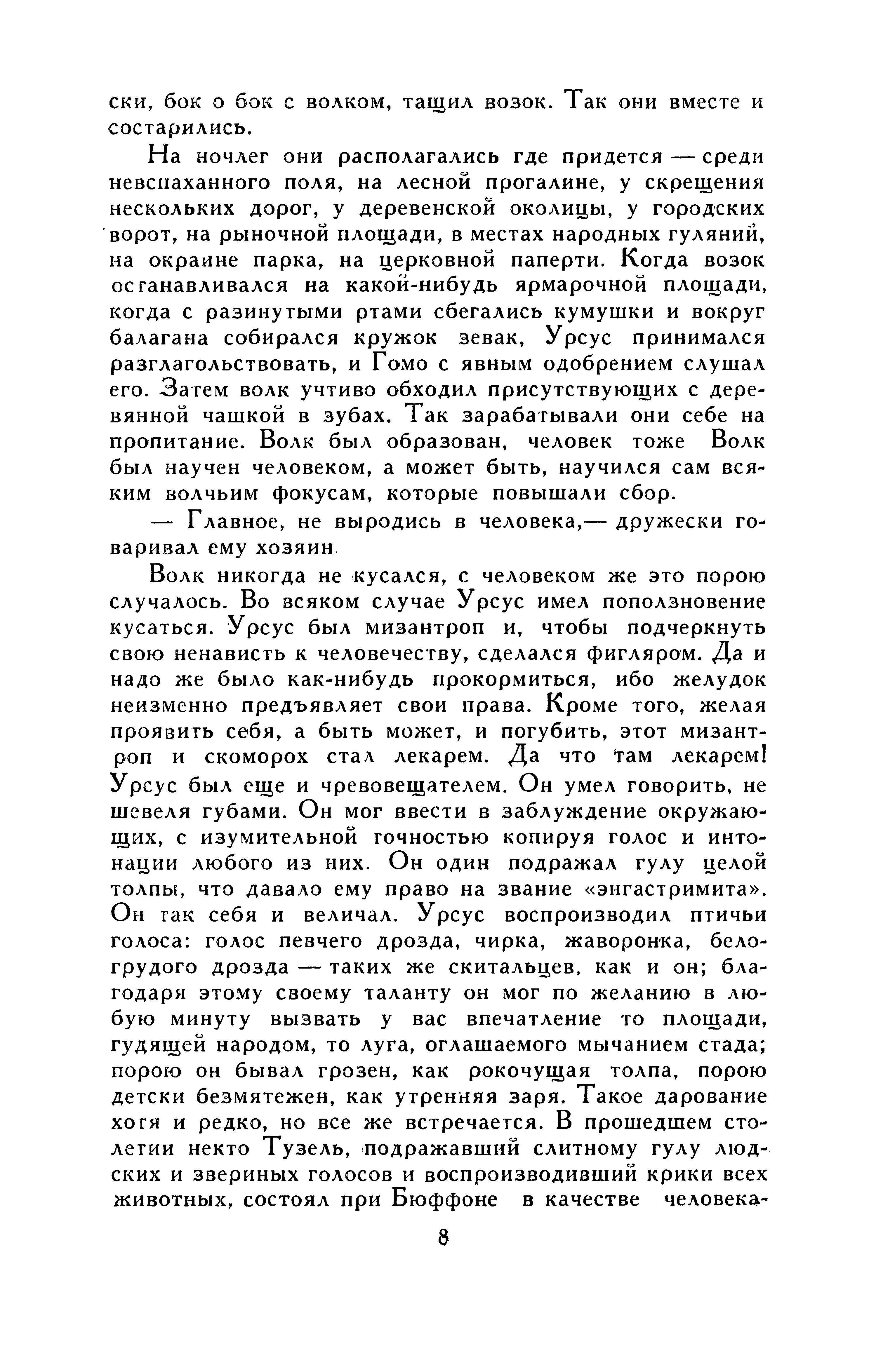 ски, бок о бок с волком, тащил возок. Так они вместе и состарились.

На ночлег они располагались где придется — среди невспаханного поля, на лесной прогалине, у скрещения нескольких дорог, у деревенской околицы, у городских ворот, на рыночной площади, в местах народных гуляний, на окраине парка, на церковной паперти. Когда возок останавливался на какой-нибудь ярмарочной площади, когда с разинутыми ртами сбегались кумушки и вокруг балагана собирался кружок зевак, Урсус принимался разглагольствовать, и Гомо с явным одобрением слушал его. Затем волк учтиво обходил присутствующих с деревянной чашкой в зубах. Так зарабатывали они себе на пропитание. Волк был образован, человек тоже Волк был научен человеком, а может быть, научился сам всяким волчьим фокусам, которые повышали сбор.

— Главное, не выродись в человека,— дружески говаривал ему хозяин.

Волк никогда не кусался, с человеком же это порою случалось. Во всяком случае Урсус имел поползновение кусаться. Урсус был мизантроп и, чтобы подчеркнуть свою ненависть к человечеству, сделался фигляром. Да и надо же было как-нибудь прокормиться, ибо желудок неизменно предъявляет свои права. Кроме того, желая проявить себя, а быть может, и погубить, этот мизантроп и скоморох стал лекарем. Да что там лекарем! Урсус был еще и чревовещателем. Он умел говорить, не шевеля губами. Он мог ввести в заблуждение окружающих, с изумительной точностью копируя голос и интонации любого из них. Он один подражал гулу целой толпы, что давало ему право на звание «энгастримита». Он так себя и величал. Урсус воспроизводил птичьи голоса: голос певчего дрозда, чирка, жаворонка, белогрудого дрозда — таких же скитальцев, как и он; благодаря этому своему таланту он мог по желанию в любую минуту вызвать у вас впечатление то площади, гудящей народом, то луга, оглашаемого мычанием стада; порою он бывал грозен, как рокочущая толпа, порою детски безмятежен, как утренняя заря. Такое дарование хотя и редко, но все же встречается. В прошедшем столетии некто Тузель, подражавший слитному гулу людских и звериных голосов и воспроизводивший крики всех животных, состоял при Бюффоне в качестве человека-

8